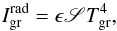 $I_{\mathrm{gr}}^{\mathrm{rad}} = \epsilon \mathscr{S} T_{\mathrm{gr}}^{4},$